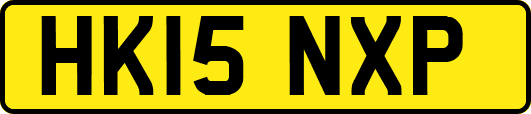 HK15 NXP